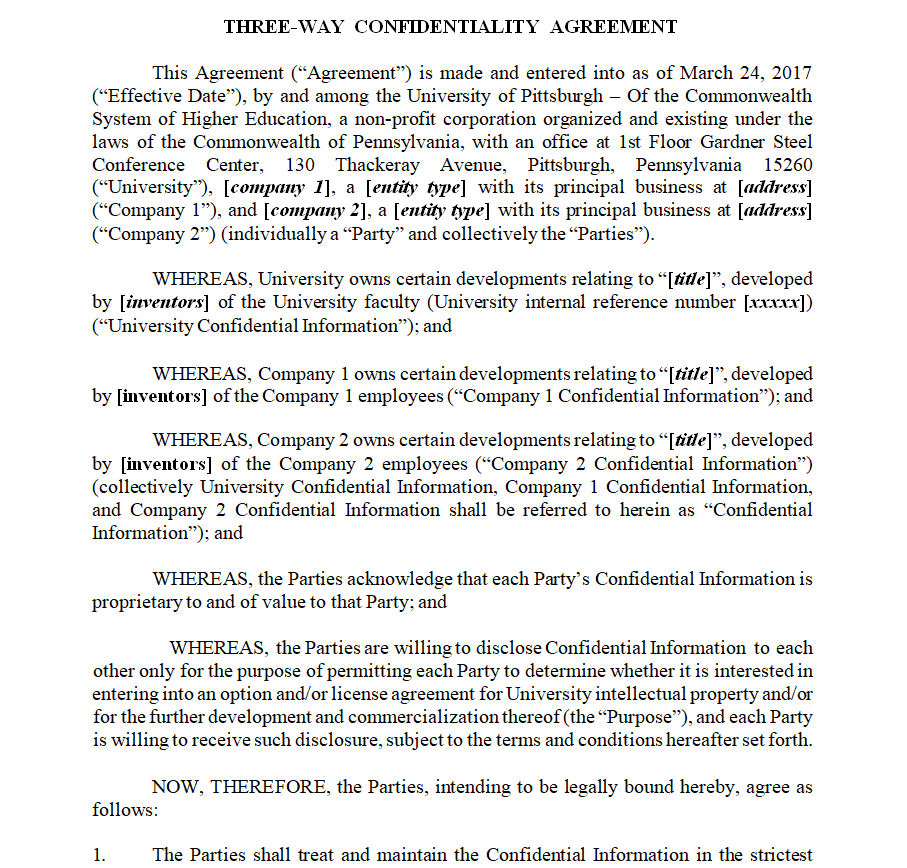 THREE-WAY CONFIDENTIALITY AGREEMENT

This Agreement (“Agreement”) is made and entered into as of March 24, 2017 (“Effective Date”), by and among the University of Pittsburgh – Of the Commonwealth System of Higher Education, a non-profit corporation organized and existing under the laws of the Commonwealth of Pennsylvania, with an office at 1st Floor Gardner Steel Conference Center, 130 Thackeray Avenue, Pittsburgh, Pennsylvania 15260 (“University”), [company 1], a [entity type] with its principal business at [address] (“Company 1”), and [company 2], a [entity type] with its principal business at [address] (“Company 2”) (individually a “Party” and collectively the “Parties”).

WHEREAS, University owns certain developments relating to “[title]”, developed by [inventors] of the University faculty (University internal reference number [xxxxx]) (“University Confidential Information”); and

WHEREAS, Company 1 owns certain developments relating to “[title]”, developed by [inventors] of the Company 1 employees (“Company 1 Confidential Information”); and

WHEREAS, Company 2 owns certain developments relating to “[title]”, developed by [inventors] of the Company 2 employees (“Company 2 Confidential Information”) (collectively University Confidential Information, Company 1 Confidential Information, and Company 2 Confidential Information shall be referred to herein as “Confidential Information”); and

WHEREAS, the Parties acknowledge that each Party’s Confidential Information is proprietary to and of value to that Party; and

WHEREAS, the Parties are willing to disclose Confidential Information to each other only for the purpose of permitting each Party to determine whether it is interested in entering into an option and/or license agreement for University intellectual property and/or for the further development and commercialization thereof (the “Purpose”), and each Party is willing to receive such disclosure, subject to the terms and conditions hereafter set forth.

NOW, THEREFORE, the Parties, intending to be legally bound hereby, agree as follows:

1. The Parties shall treat and maintain the Confidential Information in the strictest